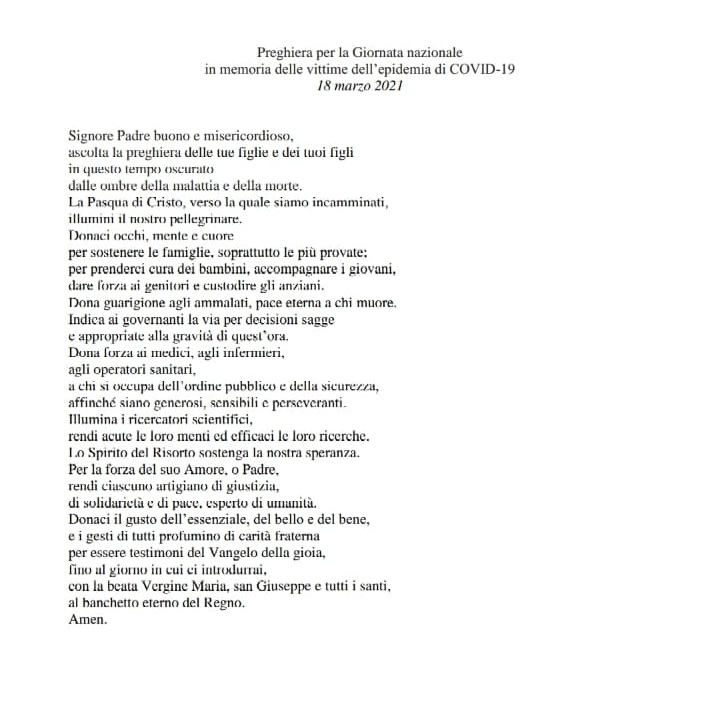 Preghiera per la Giornata nazionale
in memoria delle vittime dell'epidemia di COVID-19
18 marzo 2021

Signore Padre buono e misericordioso,
ascolta la preghiera delle tue figlie e dei tuoi figli
in questo tempo oscurato
dalle ombre della malattia e della morte.
La Pasqua di Cristo, verso la quale siamo incamminati,
illumini il nostro pellegrinare.
Donaci occhi, mente e cuore
per sostenere le famiglie, soprattutto le più provate;
per prenderci cura dei bambini, accompagnare i giovani,
dare forza ai genitori e custodire gli anziani.
Dona guarigione agli ammalati, pace eterna a chi muore.
Indica ai governanti la via per decisioni sagge
e appropriate alla gravità di quest'ora.
Dona forza ai medici, agli infermieri,
agli operatori sanitari,
a chi si occupa dell'ordine pubblico e della sicurezza,
affinché siano generosi, sensibili e perseveranti.
Illumina i ricercatori scientifici,
rendi acute le loro menti ed efficaci le loro ricerche.
Lo Spirito del Risorto sostenga la nostra speranza.
Per la forza del suo Amore, o Padre,
rendi ciascuno artigiano di giustizia,
di solidarietà e di pace, esperto di umanità.
Donaci il gusto dell'essenziale, del bello e del bene,
e i gesti di tutti profumino di carità fraterna
per essere testimoni del Vangelo della gioia,
fino al giorno in cui ci introdurrai,
con la beata Vergine Maria, san Giuseppe e tutti i santi,
al banchetto eterno del Regno.
Amen.